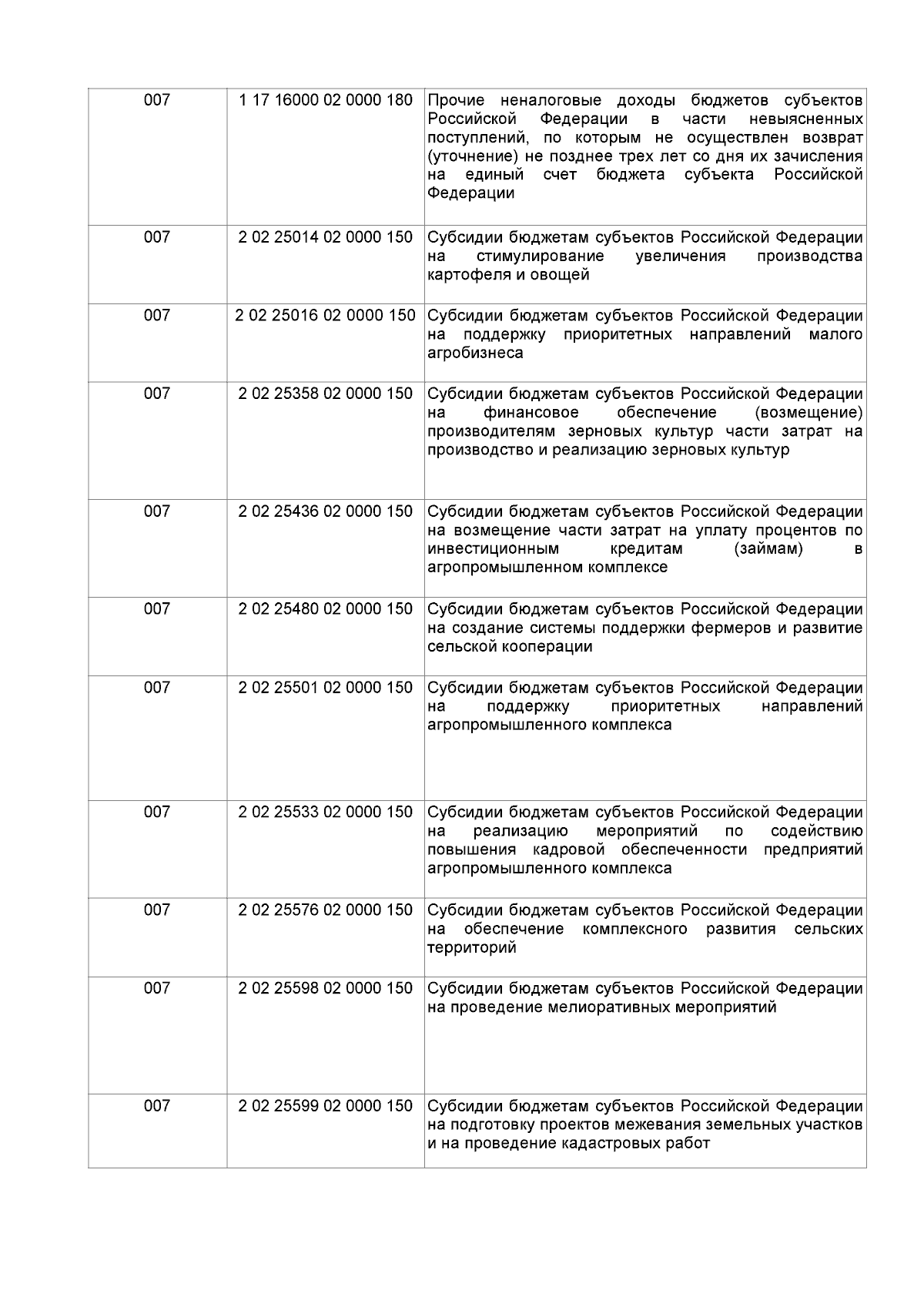 | | | |
|---|---|---|
| 007 | 1 17 16000 02 0000 180 | Прочие неналоговые доходы бюджетов субъектов Российской Федерации в части невыясненных поступлений, по которым не осуществлен возврат (уточнение) не позднее трех лет со дня их зачисления на единый счет бюджета субъекта Российской Федерации |
| 007 | 2 02 25014 02 0000 150 | Субсидии бюджетам субъектов Российской Федерации на стимулирование увеличения производства картофеля и овощей |
| 007 | 2 02 25016 02 0000 150 | Субсидии бюджетам субъектов Российской Федерации на поддержку приоритетных направлений малого агробизнеса |
| 007 | 2 02 25358 02 0000 150 | Субсидии бюджетам субъектов Российской Федерации на финансовое обеспечение (возмещение) производителям зерновых культур части затрат на производство и реализацию зерновых культур |
| 007 | 2 02 25436 02 0000 150 | Субсидии бюджетам субъектов Российской Федерации на возмещение части затрат на уплату процентов по инвестиционным кредитам (займам) в агропромышленном комплексе |
| 007 | 2 02 25480 02 0000 150 | Субсидии бюджетам субъектов Российской Федерации на создание системы поддержки фермеров и развитие сельской кооперации |
| 007 | 2 02 25501 02 0000 150 | Субсидии бюджетам субъектов Российской Федерации на поддержку приоритетных направлений агропромышленного комплекса |
| 007 | 2 02 25533 02 0000 150 | Субсидии бюджетам субъектов Российской Федерации на реализацию мероприятий по содействию повышения кадровой обеспеченности предприятий агропромышленного комплекса |
| 007 | 2 02 25576 02 0000 150 | Субсидии бюджетам субъектов Российской Федерации на обеспечение комплексного развития сельских территорий |
| 007 | 2 02 25598 02 0000 150 | Субсидии бюджетам субъектов Российской Федерации на проведение мелиоративных мероприятий |
| 007 | 2 02 25599 02 0000 150 | Субсидии бюджетам субъектов Российской Федерации на подготовку проектов межевания земельных участков и на проведение кадастровых работ |